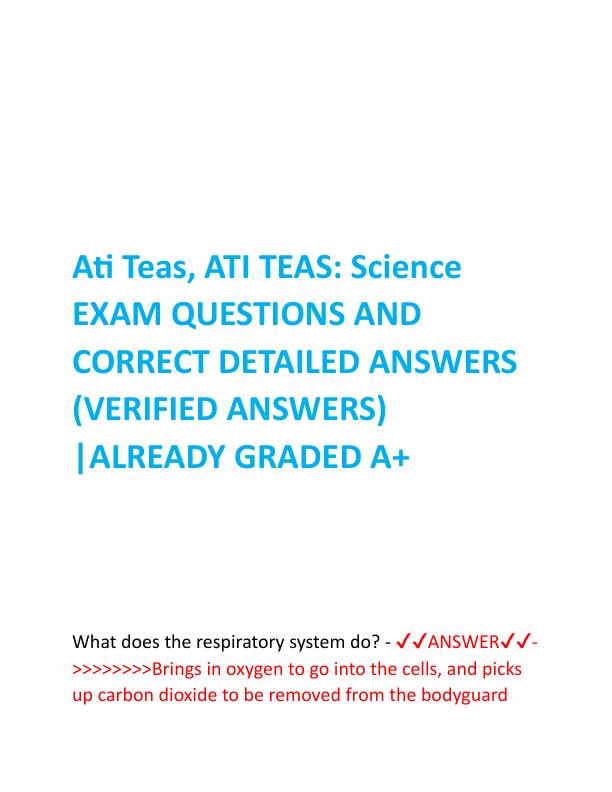 Ati Teas, ATI TEAS: Science EXAM QUESTIONS AND CORRECT DETAILED ANSWERS (VERIFIED ANSWERS) |ALREADY GRADED A+

What does the respiratory system do? - ✓✓ANSWER✓✓->>>>>>>>Brings in oxygen to go into the cells, and picks up carbon dioxide to be removed from the bodyguard